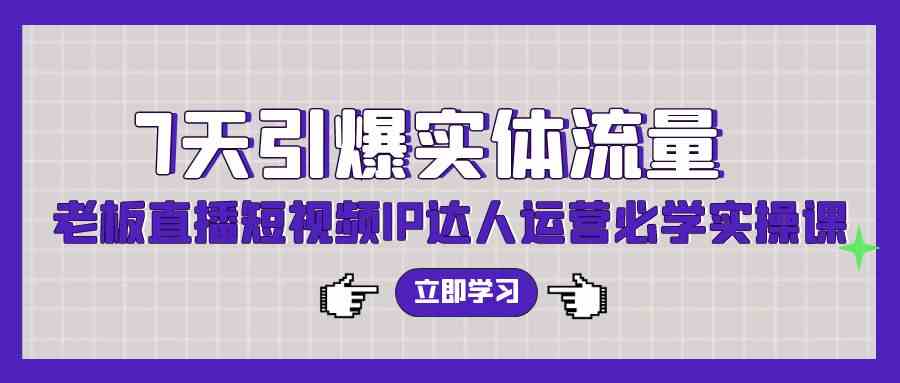 7天引爆实体流量

老板直播短视频IP达人运营必学实操课

立即学习